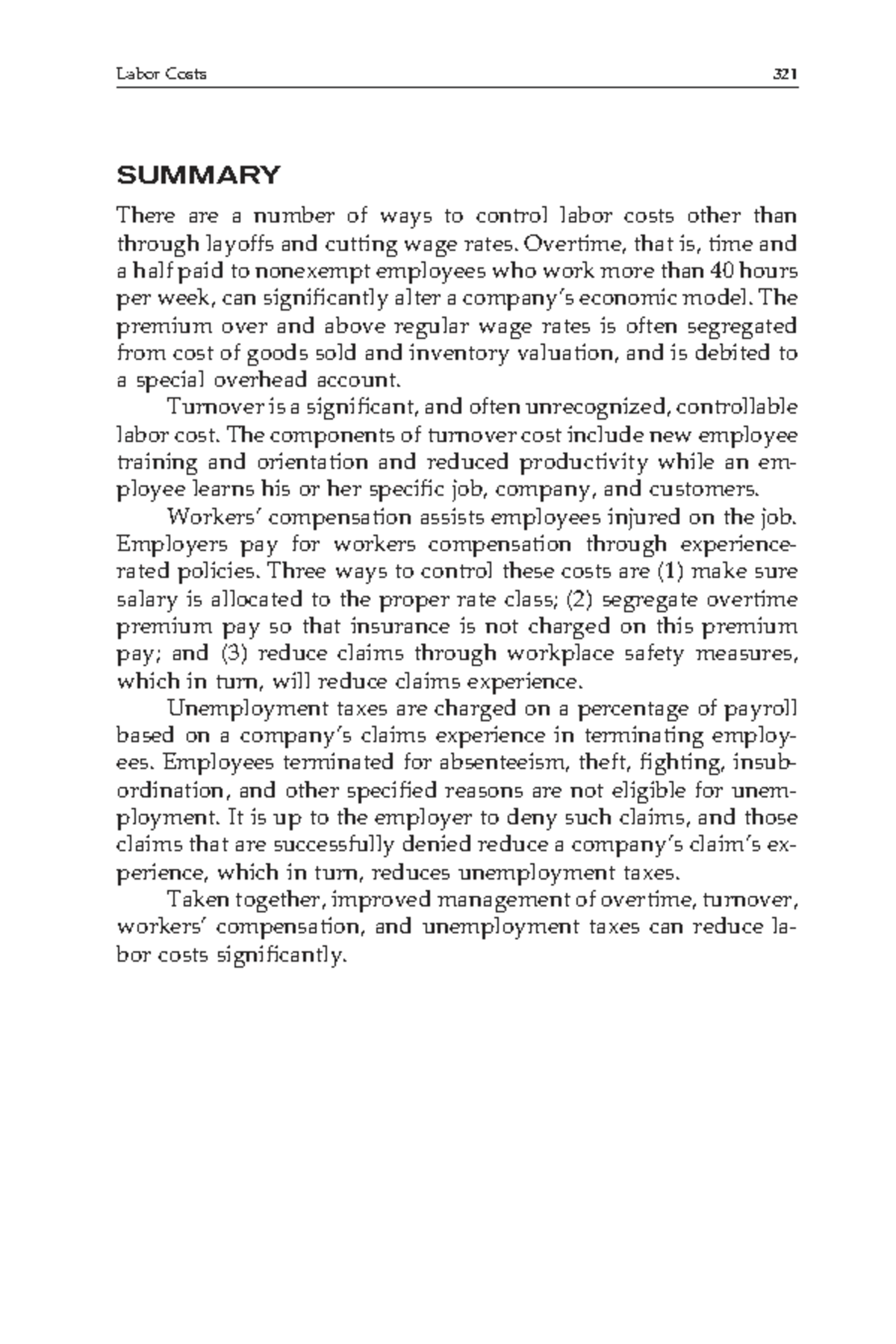 Labor Costs 321

SUMMARY

There are a number of ways to control labor costs other than through layoffs and cutting wage rates. Overtime, that is, time and a half paid to nonexempt employees who work more than 40 hours per week, can significantly alter a company's economic model. The premium over and above regular wage rates is often segregated from cost of goods sold and inventory valuation, and is debited to a special overhead account.

Turnover is a significant, and often unrecognized, controllable labor cost. The components of turnover cost include new employee training and orientation and reduced productivity while an employee learns his or her specific job, company, and customers.

Workers' compensation assists employees injured on the job. Employers pay for workers compensation through experience-rated policies. Three ways to control these costs are (1) make sure salary is allocated to the proper rate class; (2) segregate overtime premium pay so that insurance is not charged on this premium pay; and (3) reduce claims through workplace safety measures, which in turn, will reduce claims experience.

Unemployment taxes are charged on a percentage of payroll based on a company's claims experience in terminating employees. Employees terminated for absenteeism, theft, fighting, insubordination, and other specified reasons are not eligible for unemployment. It is up to the employer to deny such claims, and those claims that are successfully denied reduce a company's claim's experience, which in turn, reduces unemployment taxes.

Taken together, improved management of overtime, turnover, workers' compensation, and unemployment taxes can reduce labor costs significantly.